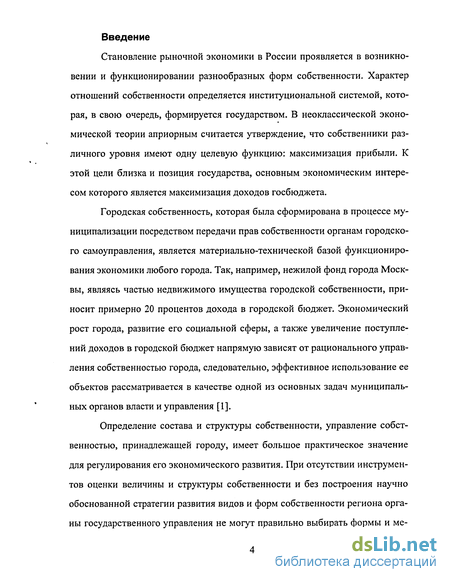 Введение

Становление рыночной экономики в России проявляется в возникновении и функционировании разнообразных форм собственности. Характер отношений собственности определяется институциональной системой, которая, в свою очередь, формируется государством. В неоклассической экономической теории априорным считается утверждение, что собственники различного уровня имеют одну целевую функцию: максимизация прибыли. К этой цели близка и позиция государства, основным экономическим интересом которого является максимизация доходов госбюджета.

Городская собственность, которая была сформирована в процессе муниципализации посредством передачи прав собственности органам городского самоуправления, является материально-технической базой функционирования экономики любого города. Так, например, нежилой фонд города Москвы, являясь частью недвижимого имущества городской собственности, приносит примерно 20 процентов дохода в городской бюджет. Экономический рост города, развитие его социальной сферы, а также увеличение поступлений доходов в городской бюджет напрямую зависят от рационального управления собственностью города, следовательно, эффективное использование ее объектов рассматривается в качестве одной из основных задач муниципальных органов власти и управления [1].

Определение состава и структуры собственности, управление собственностью, принадлежащей городу, имеет большое практическое значение для регулирования его экономического развития. При отсутствии инструментов оценки величины и структуры собственности и без построения научно обоснованной стратегии развития видов и форм собственности региона органы государственного управления не могут правильно выбирать формы и ме-

4

dsLib.net
библиотека диссертаций